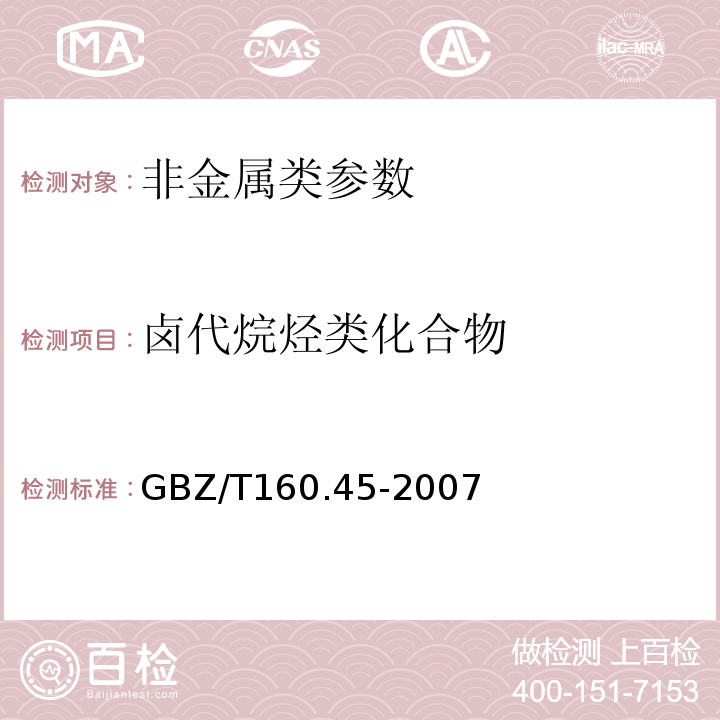 MA CNAS AC ilac-MRA

检测对象：非金属类参数

检测项目：卤代烷烃类化合物

检测标准：GBZ/T160.45-2007

百检 Baijiantest.com

做检测 上百检
400-151-7153